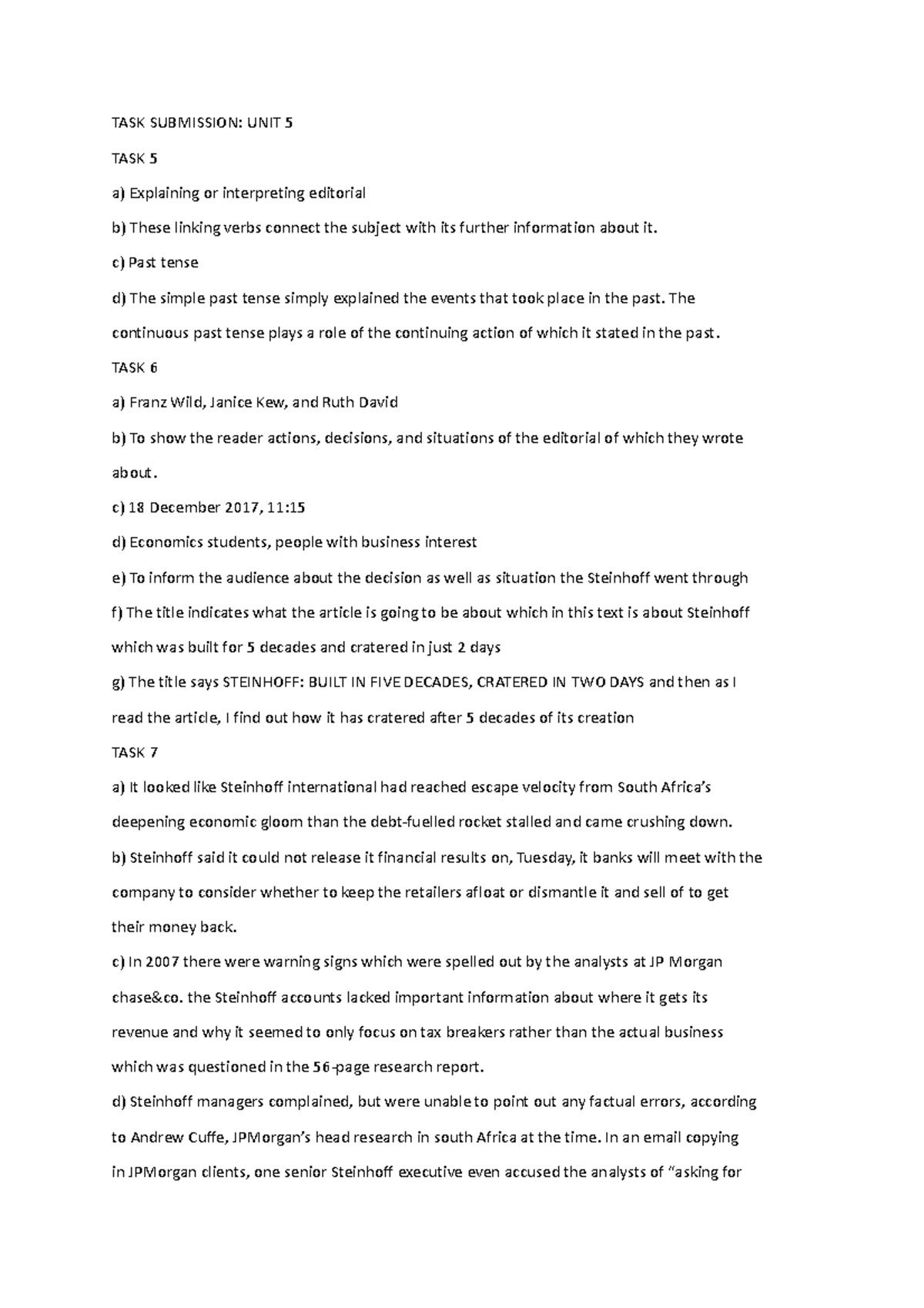 TASK SUBMISSION: UNIT 5

TASK 5

a) Explaining or interpreting editorial

b) These linking verbs connect the subject with its further information about it.

c) Past tense

d) The simple past tense simply explained the events that took place in the past. The continuous past tense plays a role of the continuing action of which it stated in the past.

TASK 6

a) Franz Wild, Janice Kew, and Ruth David

b) To show the reader actions, decisions, and situations of the editorial of which they wrote about.

c) 18 December 2017, 11:15

d) Economics students, people with business interest

e) To inform the audience about the decision as well as situation the Steinhoff went through

f) The title indicates what the article is going to be about which in this text is about Steinhoff which was built for 5 decades and cratered in just 2 days

g) The title says STEINHOFF: BUILT IN FIVE DECADES, CRATERED IN TWO DAYS and then as I read the article, I find out how it has cratered after 5 decades of its creation

TASK 7

a) It looked like Steinhoff international had reached escape velocity from South Africa's deepening economic gloom than the debt-fuelled rocket stalled and came crushing down.

b) Steinhoff said it could not release it financial results on, Tuesday, it banks will meet with the company to consider whether to keep the retailers afloat or dismantle it and sell of to get their money back.

c) In 2007 there were warning signs which were spelled out by the analysts at JP Morgan chase&co. the Steinhoff accounts lacked important information about where it gets its revenue and why it seemed to only focus on tax breakers rather than the actual business which was questioned in the 56-page research report.

d) Steinhoff managers complained, but were unable to point out any factual errors, according to Andrew Cuffe, JPMorgan's head research in south Africa at the time. In an email copying in JPMorgan clients, one senior Steinhoff executive even accused the analysts of "asking for